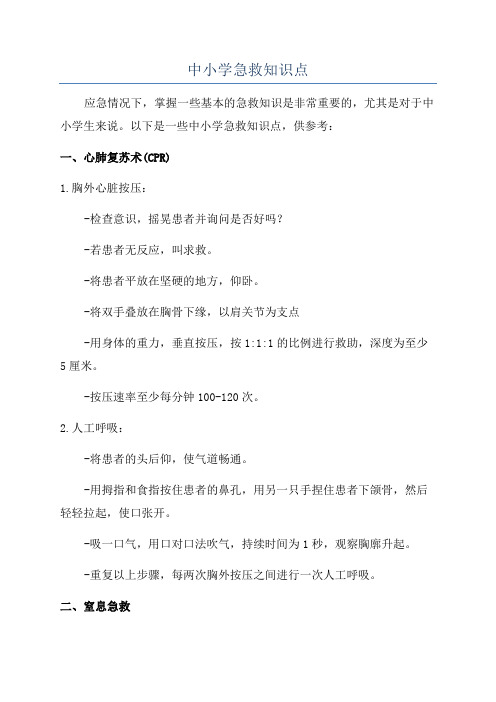 中小学急救知识点

应急情况下，掌握一些基本的急救知识是非常重要的，尤其是对于中小学生来说。以下是一些中小学急救知识点，供参考：

一、心肺复苏术(CPR)

1.胸外心脏按压：

-检查意识，摇晃患者并询问是否好吗？

-若患者无反应，叫求救。

-将患者平放在坚硬的地方，仰卧。

-将双手叠放在胸骨下缘，以肩关节为支点

-用身体的重力，垂直按压，按1:1:1的比例进行救助，深度为至少5厘米。

-按压速率至少每分钟100-120次。

2.人工呼吸：

-将患者的头后仰，使气道畅通。

-用拇指和食指按住患者的鼻孔，用另一只手捏住患者下颌骨，然后轻轻拉起，使口张开。

-吸一口气，用口对口法吹气，持续时间为1秒，观察胸廓升起。

-重复以上步骤，每两次胸外按压之间进行一次人工呼吸。

二、窒息急救